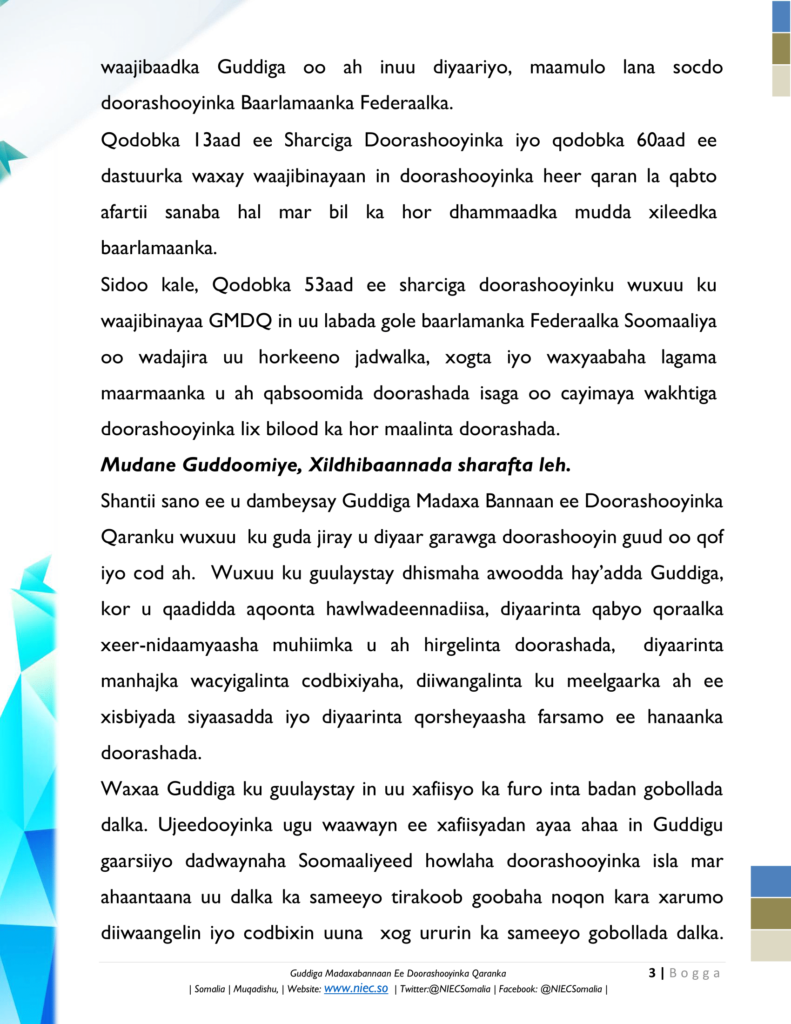 waajibaadka Guddiga oo ah inuu diyaariyo, maamulo lana socdo doorashooyinka Baarlamaanka Federaalka.

Qodobka 13aad ee Sharciga Doorashooyinka iyo qodobka 60aad ee dastuurka waxay waajibinayaan in doorashooyinka heer qaran la qabto afartii sanaba hal mar bil ka hor dhammaadka mudda xileedka baarlamaanka.

Sidoo kale, Qodobka 53aad ee sharciga doorashooyinku wuxuu ku waajibinayaa GMDQ in uu labada gole baarlamanka Federaalka Soomaaliya oo wadajira uu horkeeno jadwalka, xogta iyo waxyaabaha lagama maarmaanka u ah qabsoomida doorashada isaga oo cayimaya wakhtiga doorashooyinka lix bilood ka hor maalinta doorashada.

Mudane Guddoomiye, Xildhibaannada sharafta leh.

Shantii sano ee u dambeysay Guddiga Madaxa Bannaan ee Doorashooyinka Qaranku wuxuu ku guda jiray u diyaar garawga doorashooyin guud oo qof iyo cod ah. Wuxuu ku guulaystay dhismaha awoodda hay'adda Guddiga, kor u qaadidda aqoonta hawlwadeennadiisa, diyaarinta qabyo qoraalka xeer-nidaamyaasha muhiimka u ah hirgelinta doorashada, diyaarinta manhajka wacyigalinta codbixiyaha, diiwangalinta ku meelgaarka ah ee xisbiyada siyaasadda iyo diyaarinta qorsheyaasha farsamo ee hanaanka doorashada.

Waxaa Guddiga ku guulaystay in uu xafiisyo ka furo inta badan gobollada dalka. Ujeedooyinka ugu waawayn ee xafiisyadan ayaa ahaa in Guddigu gaarsiiyo dadwaynaha Soomaaliyeed howlaha doorashooyinka isla mar ahaantaana uu dalka ka sameeyo tirakoob goobaha noqon kara xarumo diiwaangelin iyo codbixin uuna xog ururin ka sameeyo gobollada dalka.

Guddiga Madaxabannaan Ee Doorashooyinka Qaranka
3 | B o g g a
| Somalia | Muqadishu, | Website: www.niec.so | Twitter:@NIECSomalia | Facebook: @NIECSomalia |